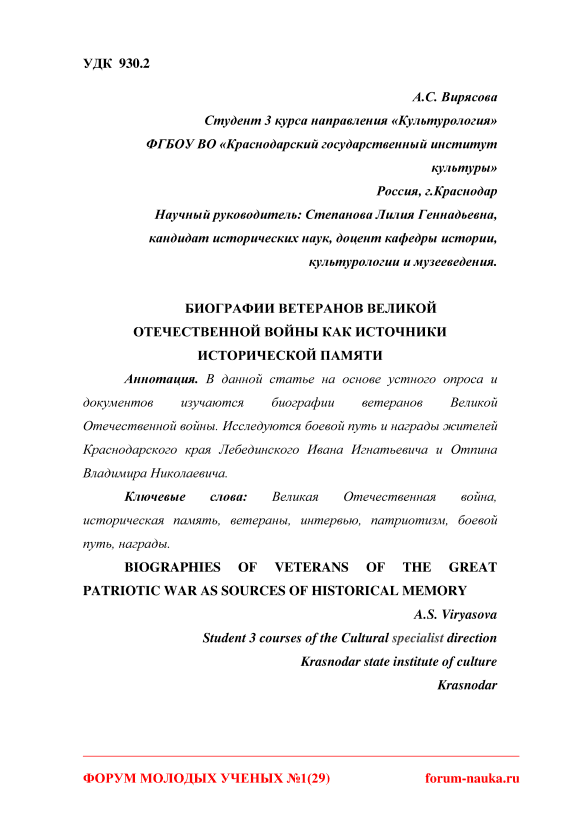 УДК 930.2

А.С. Вирясова
Студент 3 курса направления «Культурология»
ФГБОУ ВО «Краснодарский государственный институт культуры»
Россия, г.Краснодар
Научный руководитель: Степанова Лилия Геннадьевна, кандидат исторических наук, доцент кафедры истории, культурологии и музееведения.

БИОГРАФИИ ВЕТЕРАНОВ ВЕЛИКОЙ ОТЕЧЕСТВЕННОЙ ВОЙНЫ КАК ИСТОЧНИКИ ИСТОРИЧЕСКОЙ ПАМЯТИ

Аннотация. В данной статье на основе устного опроса и документов изучаются биографии ветеранов Великой Отечественной войны. Исследуются боевой путь и награды жителей Краснодарского края Лебединского Ивана Игнатьевича и Отпина Владимира Николаевича.

Ключевые слова: Великая Отечественная война, историческая память, ветераны, интервью, патриотизм, боевой путь, награды.

BIOGRAPHIES OF VETERANS OF THE GREAT PATRIOTIC WAR AS SOURCES OF HISTORICAL MEMORY

A.S. Viryasova
Student 3 courses of the Cultural specialist direction
Krasnodar state institute of culture
Krasnodar

ФОРУМ МОЛОДЫХ УЧЕНЫХ №1(29) forum-nauka.ru